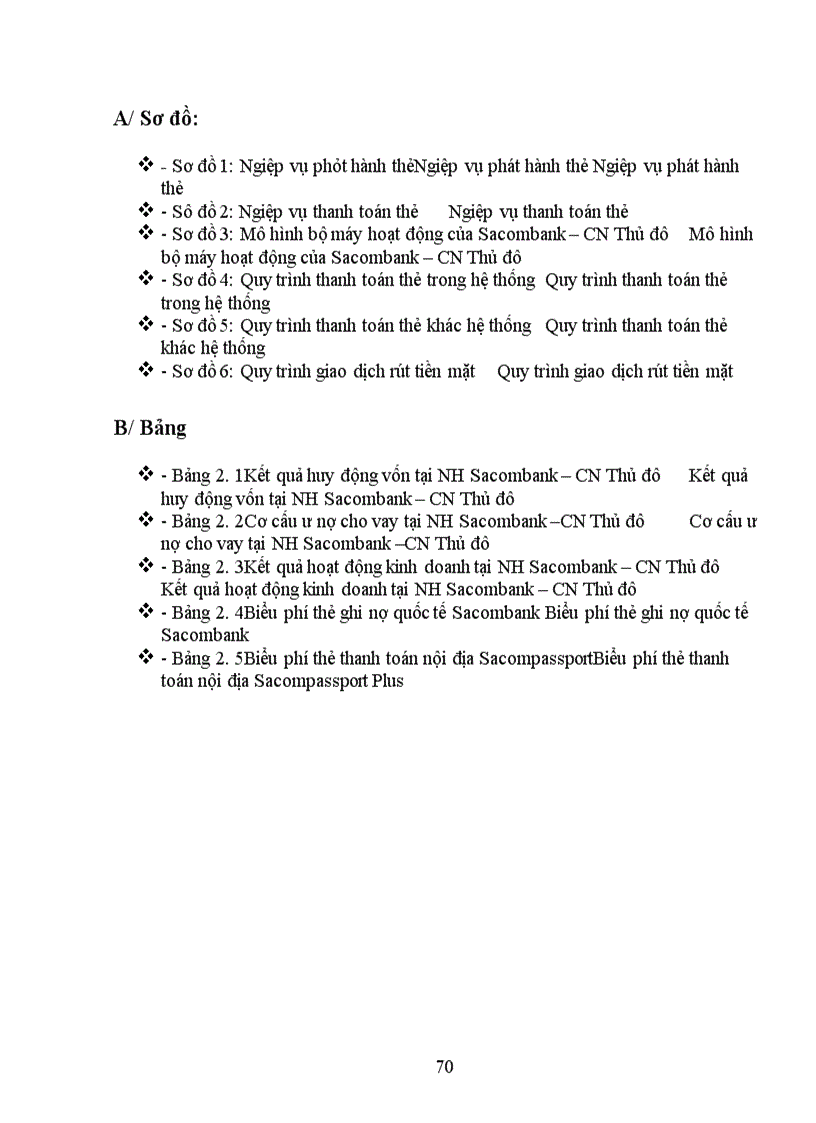 A/ Sơ đồ:

❖ - Sơ đồ 1: Ngiệp vụ phỏt hành thẻNgiệp vụ phát hành thẻ Ngiệp vụ phát hành thẻ
❖ - Sô đồ 2: Ngiệp vụ thanh toán thẻ Ngiệp vụ thanh toán thẻ
❖ - Sơ đồ 3: Mô hình bộ máy hoạt động của Sacombank – CN Thủ đô Mô hình bộ máy hoạt động của Sacombank – CN Thủ đô
❖ - Sơ đồ 4: Quy trình thanh toán thẻ trong hệ thống Quy trình thanh toán thẻ trong hệ thống
❖ - Sơ đồ 5: Quy trình thanh toán thẻ khác hệ thống Quy trình thanh toán thẻ khác hệ thống
❖ - Sơ đồ 6: Quy trình giao dịch rút tiền mặt Quy trình giao dịch rút tiền mặt

B/ Bảng

❖ - Bảng 2. 1Kết quả huy động vốn tại NH Sacombank – CN Thủ đô Kết quả huy động vốn tại NH Sacombank – CN Thủ đô
❖ - Bảng 2. 2Cơ cấu ư nợ cho vay tại NH Sacombank –CN Thủ đô Cơ cấu ư nợ cho vay tại NH Sacombank –CN Thủ đô
❖ - Bảng 2. 3Kết quả hoạt động kinh doanh tại NH Sacombank – CN Thủ đô Kết quả hoạt động kinh doanh tại NH Sacombank – CN Thủ đô
❖ - Bảng 2. 4Biểu phí thẻ ghi nợ quốc tế Sacombank Biểu phí thẻ ghi nợ quốc tế Sacombank
❖ - Bảng 2. 5Biểu phí thẻ thanh toán nội địa SacompassportBiểu phí thẻ thanh toán nội địa Sacompassport Plus

70